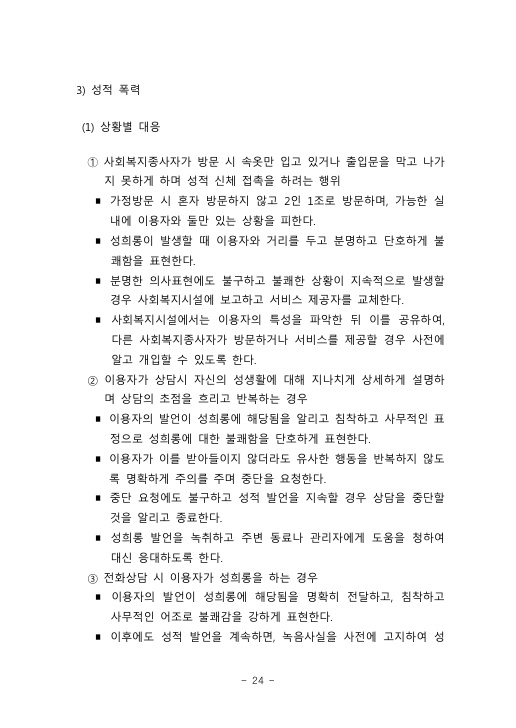 3) 성적 폭력

(1) 상황별 대응

① 사회복지종사자가 방문 시 속옷만 입고 있거나 출입문을 막고 나가지 못하게 하며 성적 신체 접촉을 하려는 행위

▪ 가정방문 시 혼자 방문하지 않고 2인 1조로 방문하며, 가능한 실내에 이용자와 둘만 있는 상황을 피한다.

▪ 성희롱이 발생할 때 이용자와 거리를 두고 분명하고 단호하게 불쾌함을 표현한다.

▪ 분명한 의사표현에도 불구하고 불쾌한 상황이 지속적으로 발생할 경우 사회복지시설에 보고하고 서비스 제공자를 교체한다.

▪ 사회복지시설에서는 이용자의 특성을 파악한 뒤 이를 공유하여, 다른 사회복지종사자가 방문하거나 서비스를 제공할 경우 사전에 알고 개입할 수 있도록 한다.

② 이용자가 상담시 자신의 성생활에 대해 지나치게 상세하게 설명하며 상담의 초점을 흐리고 반복하는 경우

▪ 이용자의 발언이 성희롱에 해당됨을 알리고 침착하고 사무적인 표정으로 성희롱에 대한 불쾌함을 단호하게 표현한다.

▪ 이용자가 이를 받아들이지 않더라도 유사한 행동을 반복하지 않도록 명확하게 주의를 주며 중단을 요청한다.

▪ 중단 요청에도 불구하고 성적 발언을 지속할 경우 상담을 중단할 것을 알리고 종료한다.

▪ 성희롱 발언을 녹취하고 주변 동료나 관리자에게 도움을 청하여 대신 응대하도록 한다.

③ 전화상담 시 이용자가 성희롱을 하는 경우

▪ 이용자의 발언이 성희롱에 해당됨을 명확히 전달하고, 침착하고 사무적인 어조로 불쾌감을 강하게 표현한다.

▪ 이후에도 성적 발언을 계속하면, 녹음사실을 사전에 고지하여 성

- 24 -